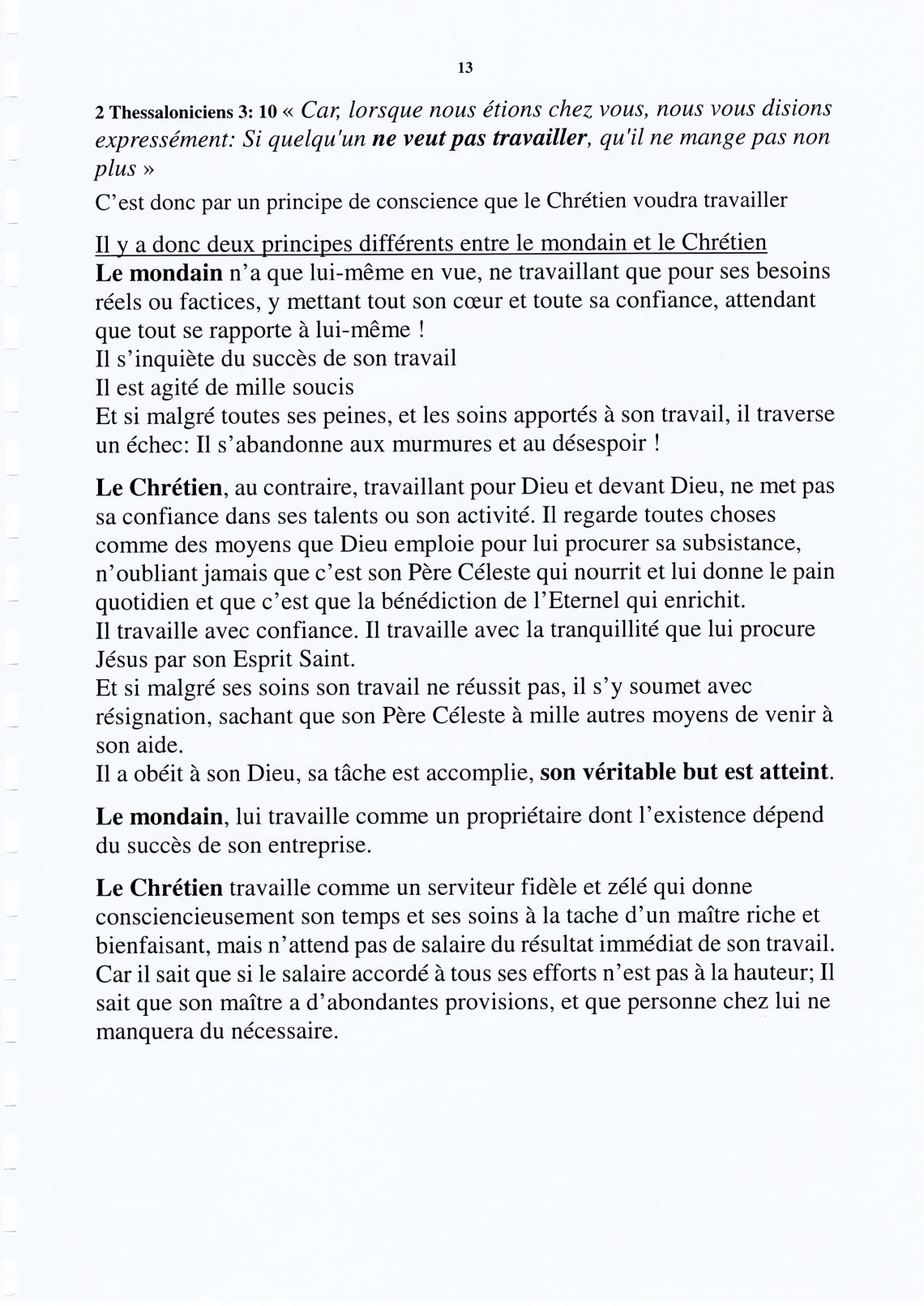 13

2 Thessaloniciens 3: 10 « Car, lorsque nous étions chez vous, nous vous disions expressément: Si quelqu'un ne veut pas travailler, qu'il ne mange pas non plus »
C'est donc par un principe de conscience que le Chrétien voudra travailler

Il y a donc deux principes différents entre le mondain et le Chrétien
Le mondain n'a que lui-même en vue, ne travaillant que pour ses besoins réels ou factices, y mettant tout son cœur et toute sa confiance, attendant que tout se rapporte à lui-même !
Il s'inquiète du succès de son travail
Il est agité de mille soucis
Et si malgré toutes ses peines, et les soins apportés à son travail, il traverse un échec: Il s'abandonne aux murmures et au désespoir !

Le Chrétien, au contraire, travaillant pour Dieu et devant Dieu, ne met pas sa confiance dans ses talents ou son activité. Il regarde toutes choses comme des moyens que Dieu emploie pour lui procurer sa subsistance, n'oubliant jamais que c'est son Père Céleste qui nourrit et lui donne le pain quotidien et que c'est que la bénédiction de l'Eternel qui enrichit.
Il travaille avec confiance. Il travaille avec la tranquillité que lui procure Jésus par son Esprit Saint.
Et si malgré ses soins son travail ne réussit pas, il s'y soumet avec résignation, sachant que son Père Céleste à mille autres moyens de venir à son aide.
Il a obéit à son Dieu, sa tâche est accomplie, son véritable but est atteint.

Le mondain, lui travaille comme un propriétaire dont l'existence dépend du succès de son entreprise.

Le Chrétien travaille comme un serviteur fidèle et zélé qui donne consciencieusement son temps et ses soins à la tache d'un maître riche et bienfaisant, mais n'attend pas de salaire du résultat immédiat de son travail. Car il sait que si le salaire accordé à tous ses efforts n'est pas à la hauteur; Il sait que son maître a d'abondantes provisions, et que personne chez lui ne manquera du nécessaire.